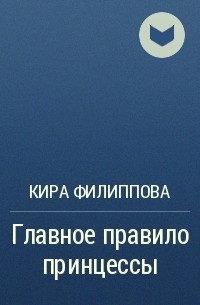 КИРА ФИЛИППОВА

Главное правило принцессы